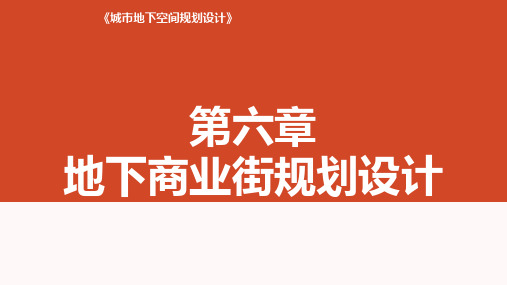 《城市地下空间规划设计》

第六章
地下商业街规划设计